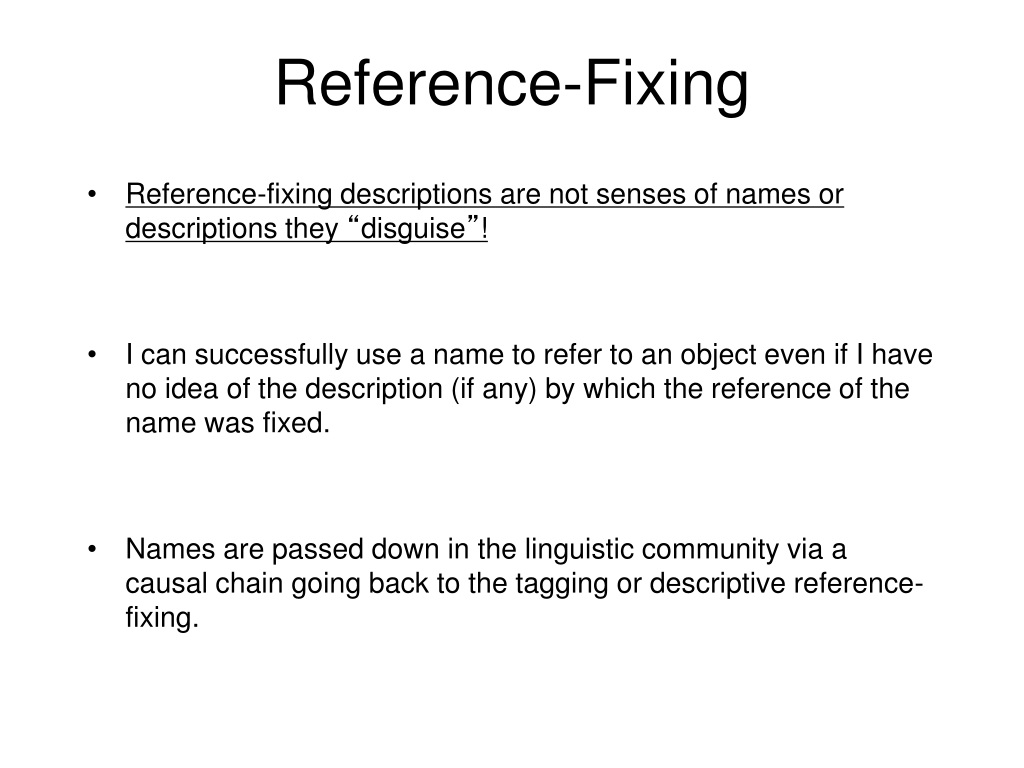 Reference-Fixing

• Reference-fixing descriptions are not senses of names or descriptions they “disguise”!

• I can successfully use a name to refer to an object even if I have no idea of the description (if any) by which the reference of the name was fixed.

• Names are passed down in the linguistic community via a causal chain going back to the tagging or descriptive reference-fixing.